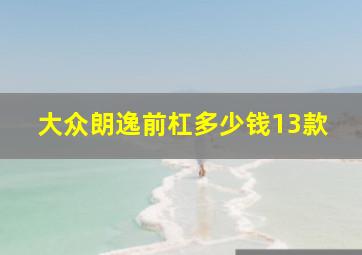 大众朗逸前杠多少钱13款